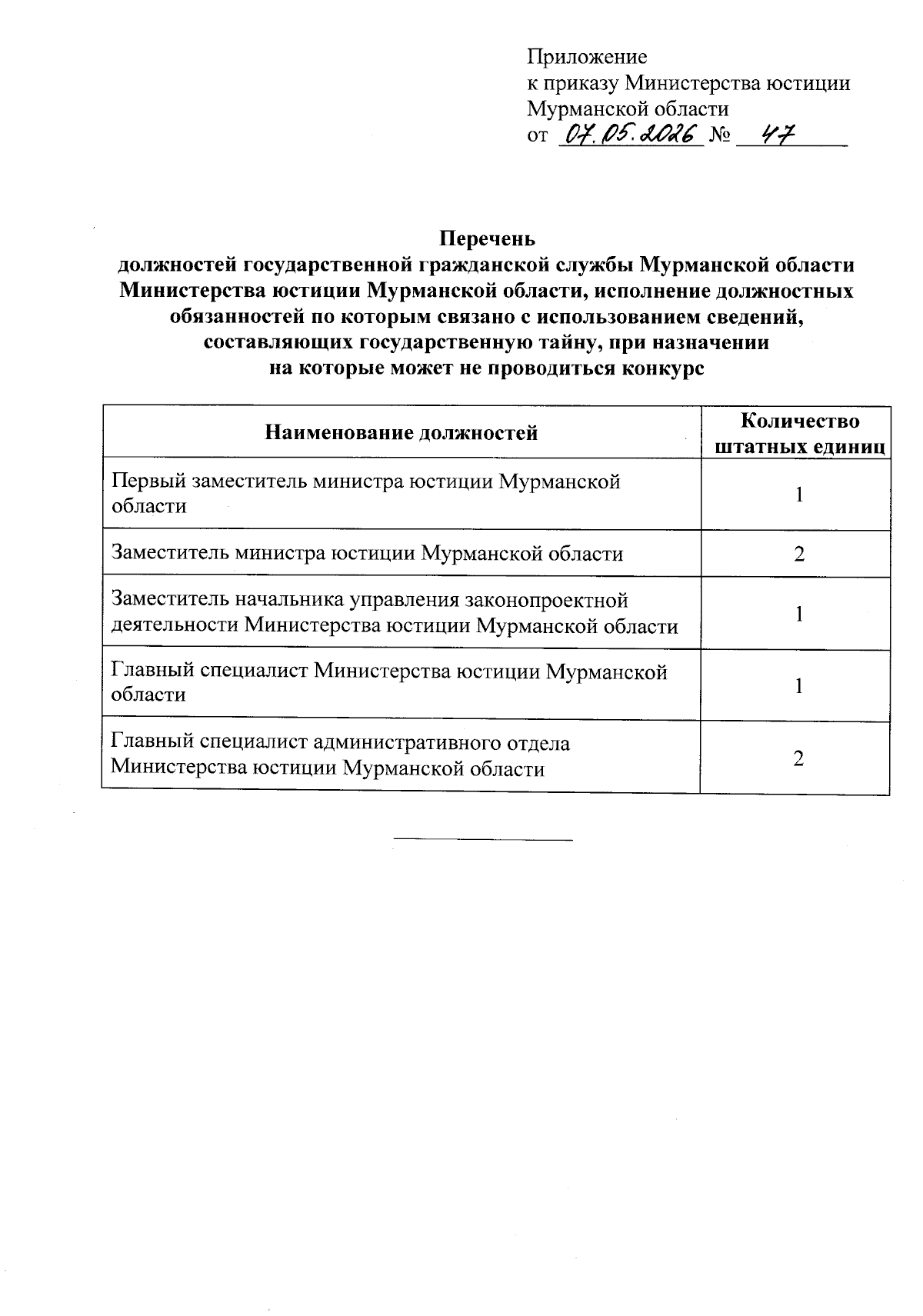 Приложение
к приказу Министерства юстиции Мурманской области
от 07.05.2026 № 47

Перечень
должностей государственной гражданской службы Мурманской области Министерства юстиции Мурманской области, исполнение должностных обязанностей по которым связано с использованием сведений, составляющих государственную тайну, при назначении на которые может не проводиться конкурс

| Наименование должностей | Количество штатных единиц |
|---|---|
| Первый заместитель министра юстиции Мурманской области | 1 |
| Заместитель министра юстиции Мурманской области | 2 |
| Заместитель начальника управления законопроектной деятельности Министерства юстиции Мурманской области | 1 |
| Главный специалист Министерства юстиции Мурманской области | 1 |
| Главный специалист административного отдела Министерства юстиции Мурманской области | 2 |